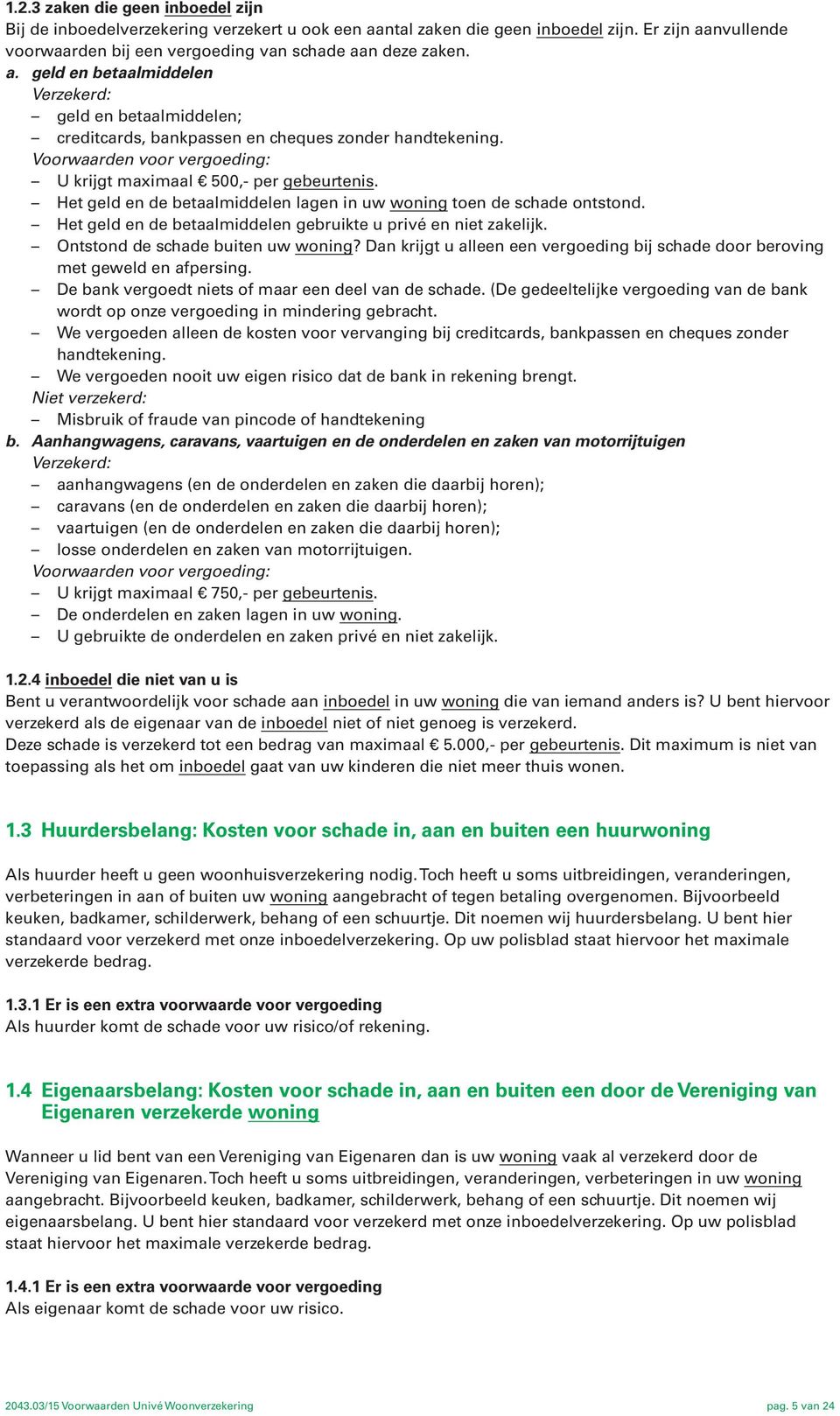 1.2.3 zaken die geen inboedel zijn
Bij de inboedelverzekering verzekert u ook een aantal zaken die geen inboedel zijn. Er zijn aanvullende voorwaarden bij een vergoeding van schade aan deze zaken.

a. geld en betaalmiddelen
Verzekerd:
– geld en betaalmiddelen;
– creditcards, bankpassen en cheques zonder handtekening.
Voorwaarden voor vergoeding:
– U krijgt maximaal € 500,- per gebeurtenis.
– Het geld en de betaalmiddelen lagen in uw woning toen de schade ontstond.
– Het geld en de betaalmiddelen gebruikte u privé en niet zakelijk.
– Ontstond de schade buiten uw woning? Dan krijgt u alleen een vergoeding bij schade door beroving met geweld en afpersing.
– De bank vergoedt niets of maar een deel van de schade. (De gedeeltelijke vergoeding van de bank wordt op onze vergoeding in mindering gebracht.
– We vergoeden alleen de kosten voor vervanging bij creditcards, bankpassen en cheques zonder handtekening.
– We vergoeden nooit uw eigen risico dat de bank in rekening brengt.
Niet verzekerd:
– Misbruik of fraude van pincode of handtekening

b. Aanhangwagens, caravans, vaartuigen en de onderdelen en zaken van motorrijtuigen
Verzekerd:
– aanhangwagens (en de onderdelen en zaken die daarbij horen);
– caravans (en de onderdelen en zaken die daarbij horen);
– vaartuigen (en de onderdelen en zaken die daarbij horen);
– losse onderdelen en zaken van motorrijtuigen.
Voorwaarden voor vergoeding:
– U krijgt maximaal € 750,- per gebeurtenis.
– De onderdelen en zaken lagen in uw woning.
– U gebruikte de onderdelen en zaken privé en niet zakelijk.

1.2.4 inboedel die niet van u is
Bent u verantwoordelijk voor schade aan inboedel in uw woning die van iemand anders is? U bent hiervoor verzekerd als de eigenaar van de inboedel niet of niet genoeg is verzekerd.
Deze schade is verzekerd tot een bedrag van maximaal € 5.000,- per gebeurtenis. Dit maximum is niet van toepassing als het om inboedel gaat van uw kinderen die niet meer thuis wonen.

1.3 Huurdersbelang: Kosten voor schade in, aan en buiten een huurwoning

Als huurder heeft u geen woonhuisverzekering nodig. Toch heeft u soms uitbreidingen, veranderingen, verbeteringen in aan of buiten uw woning aangebracht of tegen betaling overgenomen. Bijvoorbeeld keuken, badkamer, schilderwerk, behang of een schuurtje. Dit noemen wij huurdersbelang. U bent hier standaard voor verzekerd met onze inboedelverzekering. Op uw polisblad staat hiervoor het maximale verzekerde bedrag.

1.3.1 Er is een extra voorwaarde voor vergoeding
Als huurder komt de schade voor uw risico/of rekening.

1.4 Eigenaarsbelang: Kosten voor schade in, aan en buiten een door de Vereniging van Eigenaren verzekerde woning

Wanneer u lid bent van een Vereniging van Eigenaren dan is uw woning vaak al verzekerd door de Vereniging van Eigenaren. Toch heeft u soms uitbreidingen, veranderingen, verbeteringen in uw woning aangebracht. Bijvoorbeeld keuken, badkamer, schilderwerk, behang of een schuurtje. Dit noemen wij eigenaarsbelang. U bent hier standaard voor verzekerd met onze inboedelverzekering. Op uw polisblad staat hiervoor het maximale verzekerde bedrag.

1.4.1 Er is een extra voorwaarde voor vergoeding
Als eigenaar komt de schade voor uw risico.

2043.03/15 Voorwaarden Univé Woonverzekering pag. 5 van 24